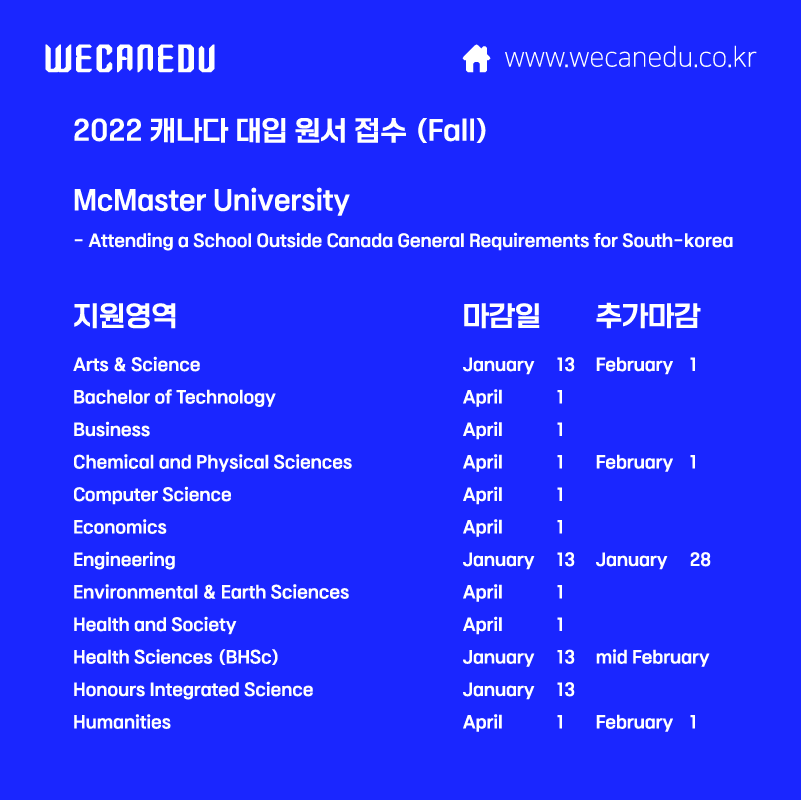 WECANEDU

www.wecanedu.co.kr

2022 캐나다 대입 원서 접수 (Fall)

McMaster University

- Attending a School Outside Canada General Requirements for South-korea

| 지원영역 | 마감일 | 추가마감 |
|---|---|---|
| Arts & Science | January 13 | February 1 |
| Bachelor of Technology | April 1 | |
| Business | April 1 | |
| Chemical and Physical Sciences | April 1 | February 1 |
| Computer Science | April 1 | |
| Economics | April 1 | |
| Engineering | January 13 | January 28 |
| Environmental & Earth Sciences | April 1 | |
| Health and Society | April 1 | |
| Health Sciences (BHSc) | January 13 | mid February |
| Honours Integrated Science | January 13 | |
| Humanities | April 1 | February 1 |